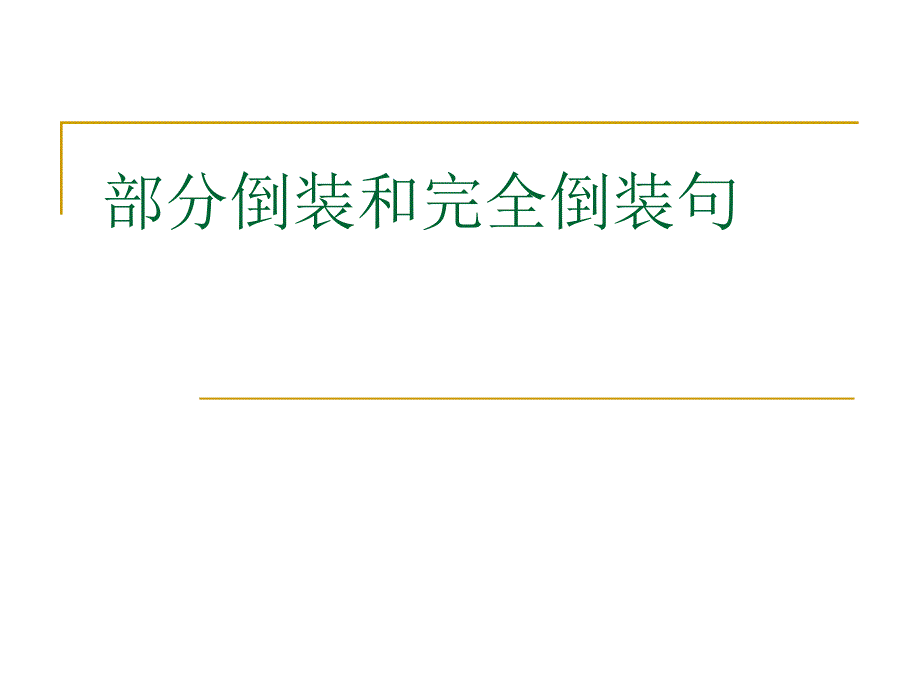 部分倒装和完全倒装句